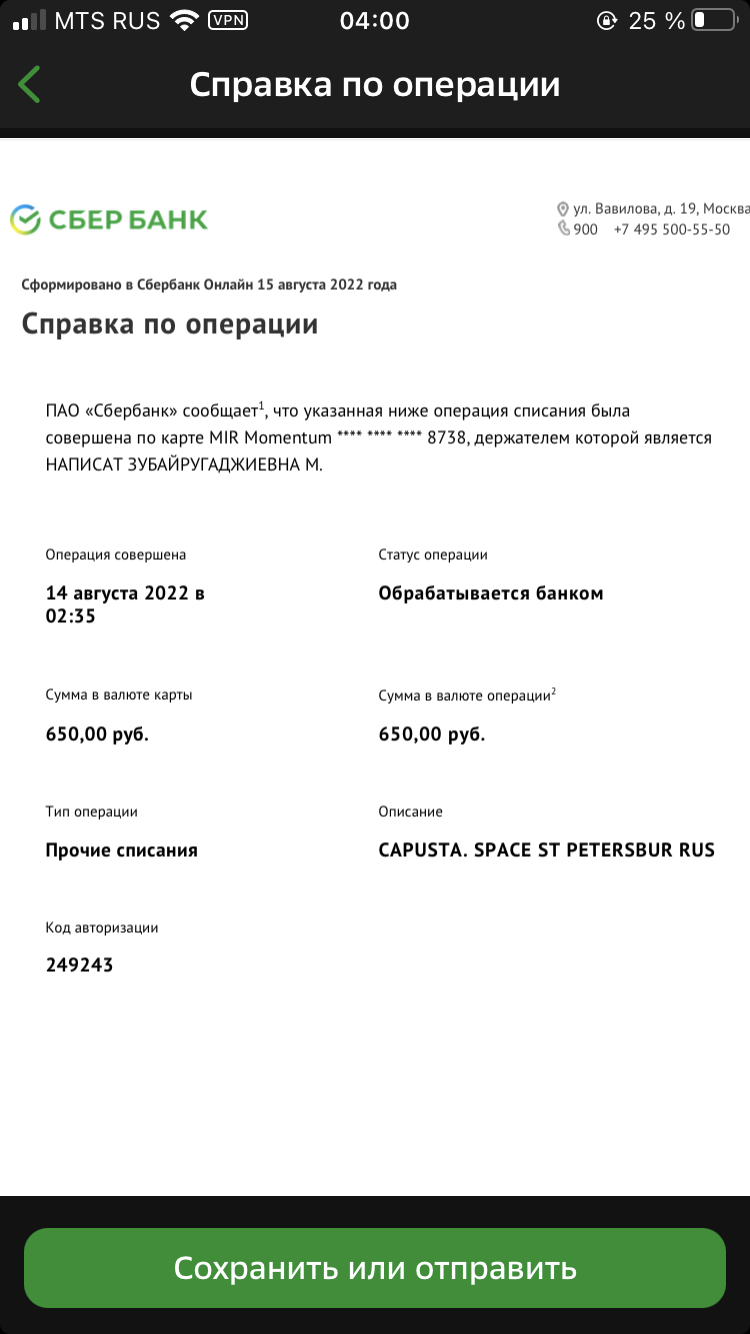 MTS RUS VPN 04:00 25 %

Справка по операции

СБЕР БАНК

ул. Вавилова, д. 19, Москва
900 +7 495 500-55-50

Сформировано в Сбербанк Онлайн 15 августа 2022 года

Справка по операции

ПАО «Сбербанк» сообщает$^1$, что указанная ниже операция списания была совершена по карте MIR Momentum **** **** **** 8738, держателем которой является НАПИСАТ ЗУБАЙРУГАДЖИЕВНА М.

Операция совершена
14 августа 2022 в 02:35

Статус операции
Обрабатывается банком

Сумма в валюте карты
650,00 руб.

Сумма в валюте операции$^2$
650,00 руб.

Тип операции
Прочие списания

Описание
CAPUSTA. SPACE ST PETERSBUR RUS

Код авторизации
249243

Сохранить или отправить